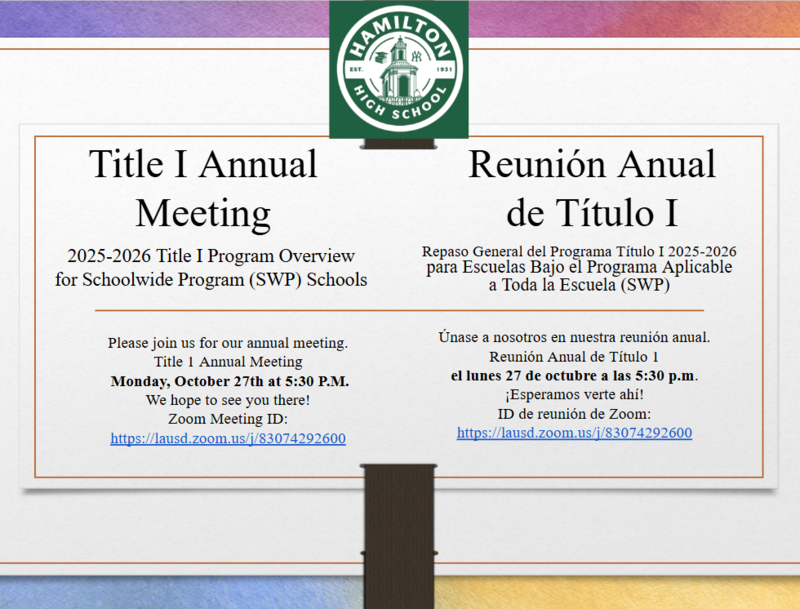 HAMILTON
EST. 1931
HIGH SCHOOL

Title I Annual Meeting

2025-2026 Title I Program Overview for Schoolwide Program (SWP) Schools

Please join us for our annual meeting.
Title 1 Annual Meeting
Monday, October 27th at 5:30 P.M.
We hope to see you there!
Zoom Meeting ID:
https://lausd.zoom.us/j/83074292600

Reunión Anual de Título I

Repaso General del Programa Título I 2025-2026 para Escuelas Bajo el Programa Aplicable a Toda la Escuela (SWP)

Únase a nosotros en nuestra reunión anual.
Reunión Anual de Título 1
el lunes 27 de octubre a las 5:30 p.m.
¡Esperamos verte ahí!
ID de reunión de Zoom:
https://lausd.zoom.us/j/83074292600